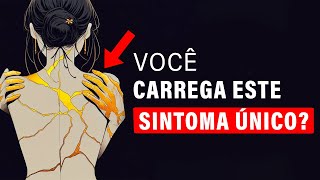 VOCÊ
CARREGA ESTE
SINTOMA ÚNICO?